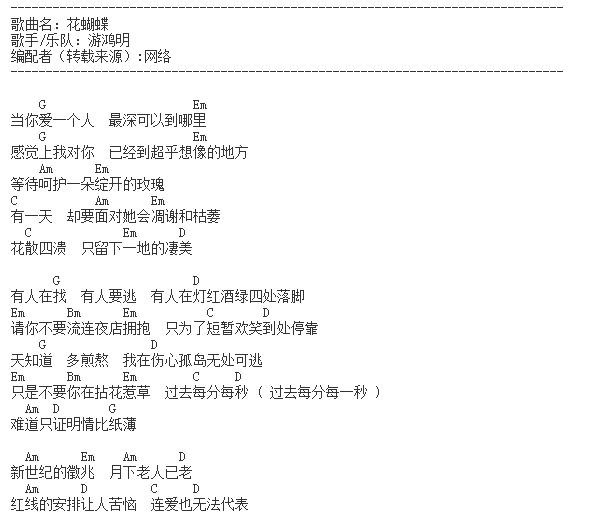 --------------------------------------------------------------------------------
歌曲名：花蝴蝶
歌手/乐队：游鸿明
编配者（转载来源）:网络
--------------------------------------------------------------------------------

G Em
当你爱一个人 最深可以到哪里
G Em
感觉上我对你 已经到超乎想像的地方
Am Em
等待呵护一朵绽开的玫瑰
C Am Em
有一天 却要面对她会凋谢和枯萎
C Em D
花散四溃 只留下一地的凄美

G D
有人在找 有人要逃 有人在灯红酒绿四处落脚
Em Bm Em C D
请你不要流连夜店拥抱 只为了短暂欢笑到处停靠
G D
天知道 多煎熬 我在伤心孤岛无处可逃
Em Bm Em C D
只是不要你在拈花惹草 过去每分每秒（ 过去每分每一秒 ）
Am D G
难道只证明情比纸薄

Am Em Am D
新世纪的徵兆 月下老人已老
Am D C D
红线的安排让人苦恼 连爱也无法代表